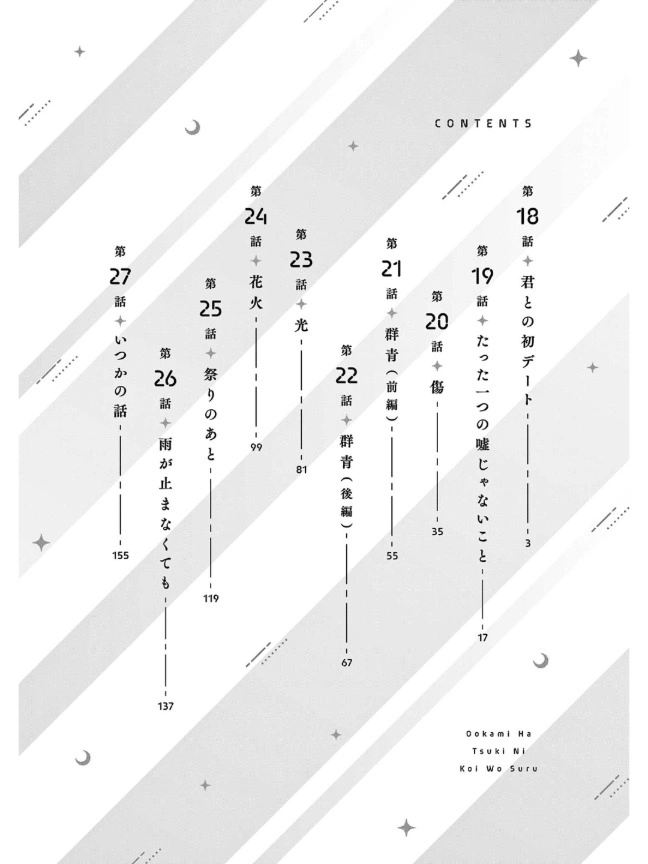 CONTENTS

第18話 君との初デート 3

第19話 たった一つの嘘じゃないこと 17

第20話 傷 35

第21話 群青(前編) 55

第22話 群青(後編) 67

第23話 光 81

第24話 花火 99

第25話 祭りのあと 119

第26話 雨が止まなくても 137

第27話 いつかの話 155

Ookami Ha Tsuki Ni Koi Wo Suru